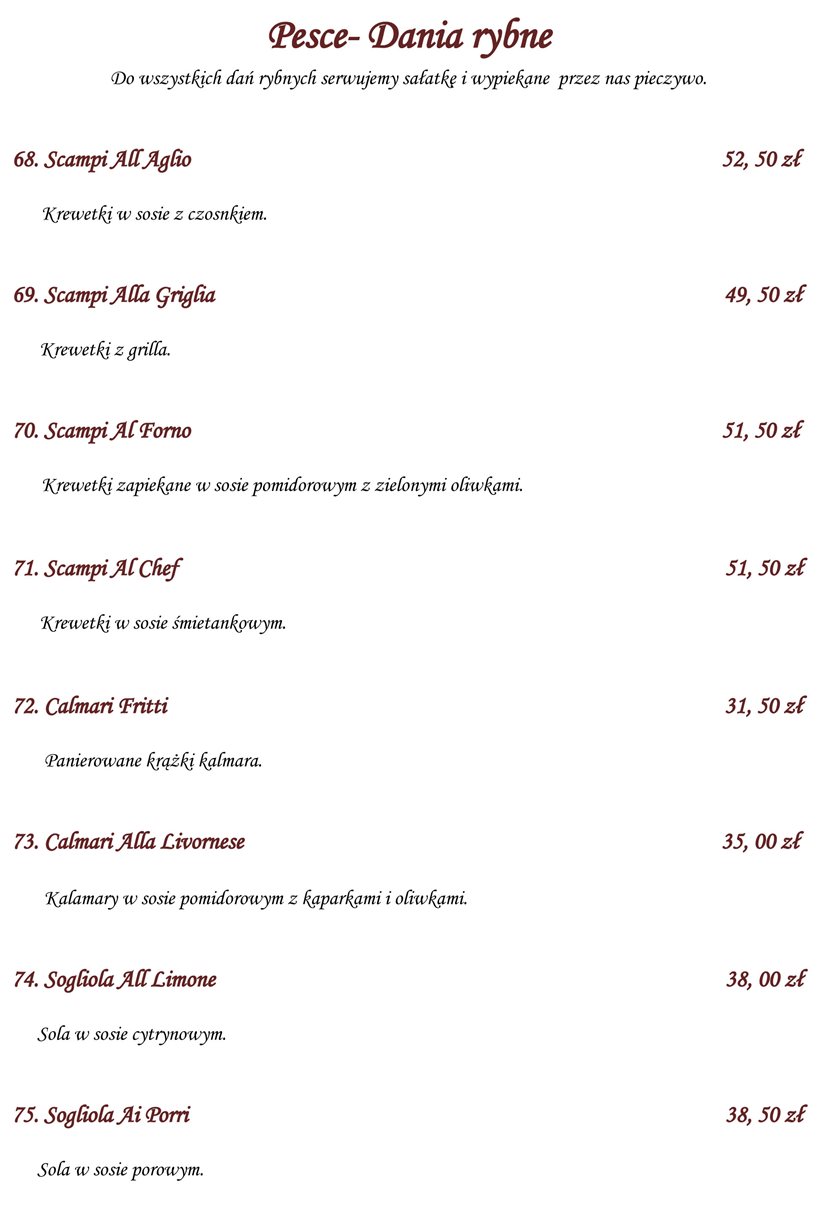 Pesce- Dania rybne

Do wszystkich dań rybnych serwujemy sałatkę i wypiekane przez nas pieczywo.

68. Scampi All Aglio 52, 50 zł

Krewetki w sosie z czosnkiem.

69. Scampi Alla Griglia 49, 50 zł

Krewetki z grilla.

70. Scampi Al Forno 51, 50 zł

Krewetki zapiekane w sosie pomidorowym z zielonymi oliwkami.

71. Scampi Al Chef 51, 50 zł

Krewetki w sosie śmietankowym.

72. Calmari Fritti 31, 50 zł

Panierowane krążki kalmara.

73. Calmari Alla Livornese 35, 00 zł

Kalamary w sosie pomidorowym z kaparkami i oliwkami.

74. Sogliola All Limone 38, 00 zł

Sola w sosie cytrynowym.

75. Sogliola Ai Porri 38, 50 zł

Sola w sosie porowym.